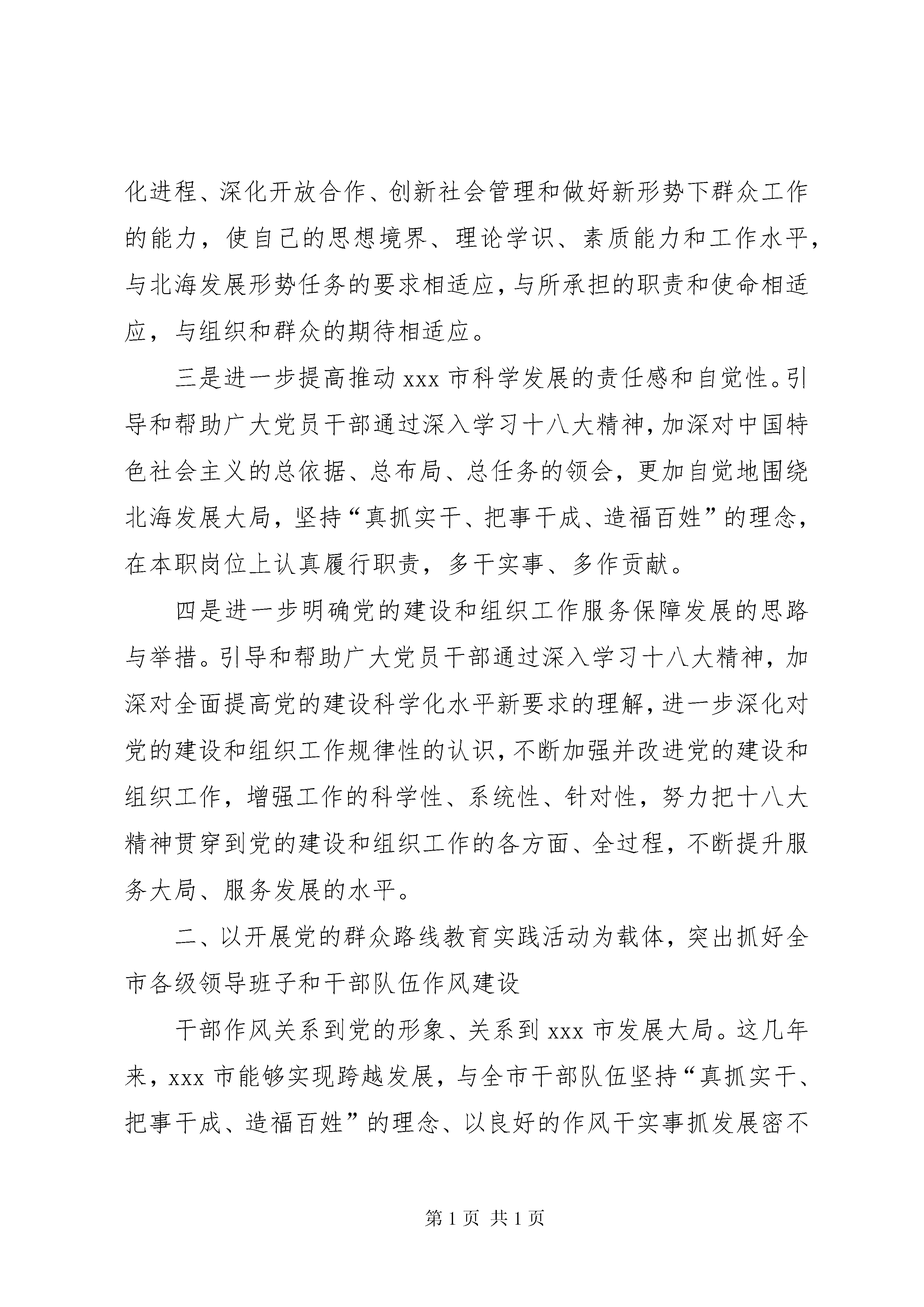 化进程、深化开放合作、创新社会管理和做好新形势下群众工作的能力，使自己的思想境界、理论学识、素质能力和工作水平，与北海发展形势任务的要求相适应，与所承担的职责和使命相适应，与组织和群众的期待相适应。

三是进一步提高推动 xxx 市科学发展的责任感和自觉性。引导和帮助广大党员干部通过深入学习十八大精神，加深对中国特色社会主义的总依据、总布局、总任务的领会，更加自觉地围绕北海发展大局，坚持“真抓实干、把事干成、造福百姓”的理念，在本职岗位上认真履行职责，多干实事、多作贡献。

四是进一步明确党的建设和组织工作服务保障发展的思路与举措。引导和帮助广大党员干部通过深入学习十八大精神，加深对全面提高党的建设科学化水平新要求的理解，进一步深化对党的建设和组织工作规律性的认识，不断加强并改进党的建设和组织工作，增强工作的科学性、系统性、针对性，努力把十八大精神贯穿到党的建设和组织工作的各方面、全过程，不断提升服务大局、服务发展的水平。

二、以开展党的群众路线教育实践活动为载体，突出抓好全市各级领导班子和干部队伍作风建设

干部作风关系到党的形象、关系到 xxx 市发展大局。这几年来，xxx 市能够实现跨越发展，与全市干部队伍坚持“真抓实干、把事干成、造福百姓”的理念、以良好的作风干实事抓发展密不

第 1 页 共 1 页